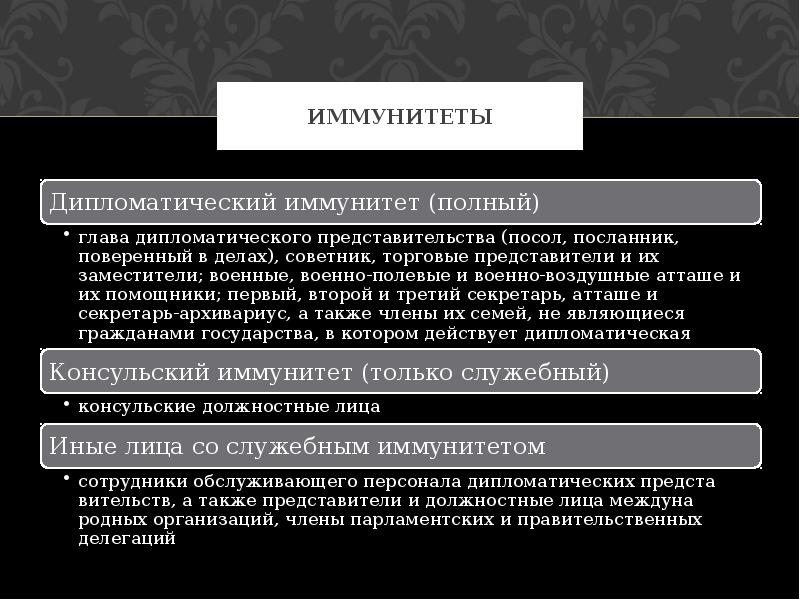 ИММУНИТЕТЫ

Дипломатический иммунитет (полный)

• глава дипломатического представительства (посол, посланник, поверенный в делах), советник, торговые представители и их заместители; военные, военно-полевые и военно-воздушные атташе и их помощники; первый, второй и третий секретарь, атташе и секретарь-архивариус, а также члены их семей, не являющиеся гражданами государства, в котором действует дипломатическая

Консульский иммунитет (только служебный)

• консульские должностные лица

Иные лица со служебным иммунитетом

• сотрудники обслуживающего персонала дипломатических предста вительств, а также представители и должностные лица междуна родных организаций, члены парламентских и правительственных делегаций